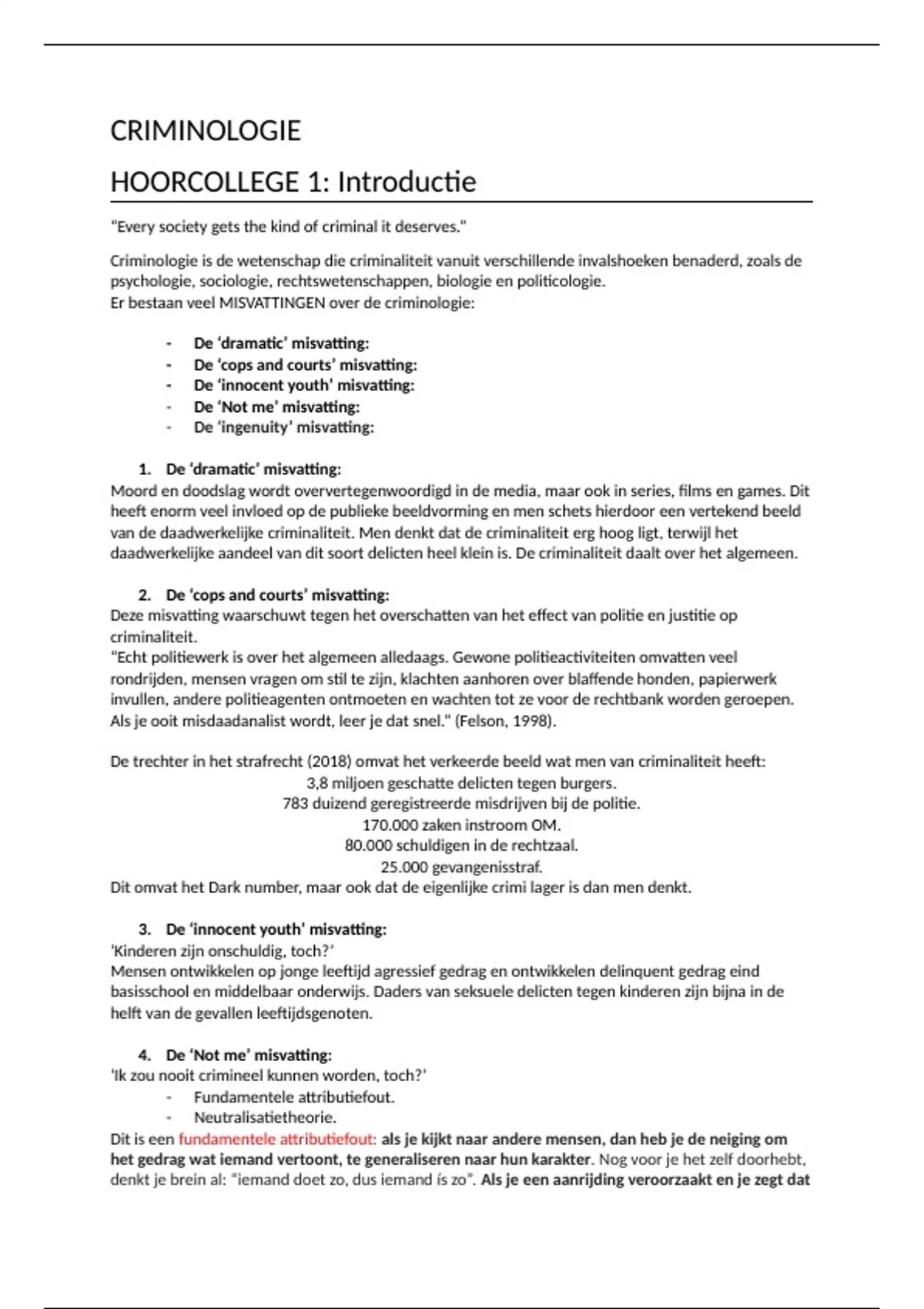 CRIMINOLOGIE

HOORCOLLEGE 1: Introductie

"Every society gets the kind of criminal it deserves."

Criminologie is de wetenschap die criminaliteit vanuit verschillende invalshoeken benaderd, zoals de psychologie, sociologie, rechtswetenschappen, biologie en politicologie.
Er bestaan veel MISVATTINGEN over de criminologie:

- De 'dramatic' misvatting:
- De 'cops and courts' misvatting:
- De 'innocent youth' misvatting:
- De 'Not me' misvatting:
- De 'ingenuity' misvatting:

1. De 'dramatic' misvatting:
Moord en doodslag wordt oververtegenwoordigd in de media, maar ook in series, films en games. Dit heeft enorm veel invloed op de publieke beeldvorming en men schets hierdoor een vertekend beeld van de daadwerkelijke criminaliteit. Men denkt dat de criminaliteit erg hoog ligt, terwijl het daadwerkelijke aandeel van dit soort delicten heel klein is. De criminaliteit daalt over het algemeen.

2. De 'cops and courts' misvatting:
Deze misvatting waarschuwt tegen het overschatten van het effect van politie en justitie op criminaliteit.
"Echt politiewerk is over het algemeen alledaags. Gewone politieactiviteiten omvatten veel rondrijden, mensen vragen om stil te zijn, klachten aanhoren over blaffende honden, papierwerk invullen, andere politieagenten ontmoeten en wachten tot ze voor de rechtbank worden geroepen. Als je ooit misdaadanalist wordt, leer je dat snel." (Felson, 1998).

De trechter in het strafrecht (2018) omvat het verkeerde beeld wat men van criminaliteit heeft:
3,8 miljoen geschatte delicten tegen burgers.
783 duizend geregistreerde misdrijven bij de politie.
170.000 zaken instroom OM.
80.000 schuldigen in de rechtzaal.
25.000 gevangenisstraf.
Dit omvat het Dark number, maar ook dat de eigenlijke crimi lager is dan men denkt.

3. De 'innocent youth' misvatting:
'Kinderen zijn onschuldig, toch?'
Mensen ontwikkelen op jonge leeftijd agressief gedrag en ontwikkelen delinquent gedrag eind basisschool en middelbaar onderwijs. Daders van seksuele delicten tegen kinderen zijn bijna in de helft van de gevallen leeftijdsgenoten.

4. De 'Not me' misvatting:
'Ik zou nooit crimineel kunnen worden, toch?'
- Fundamentele attributiefout.
- Neutralisatietheorie.
Dit is een fundamentele attributiefout: als je kijkt naar andere mensen, dan heb je de neiging om het gedrag wat iemand vertoont, te generaliseren naar hun karakter. Nog voor je het zelf doorhebt, denkt je brein al: "iemand doet zo, dus iemand is zo". Als je een aanrijding veroorzaakt en je zegt dat